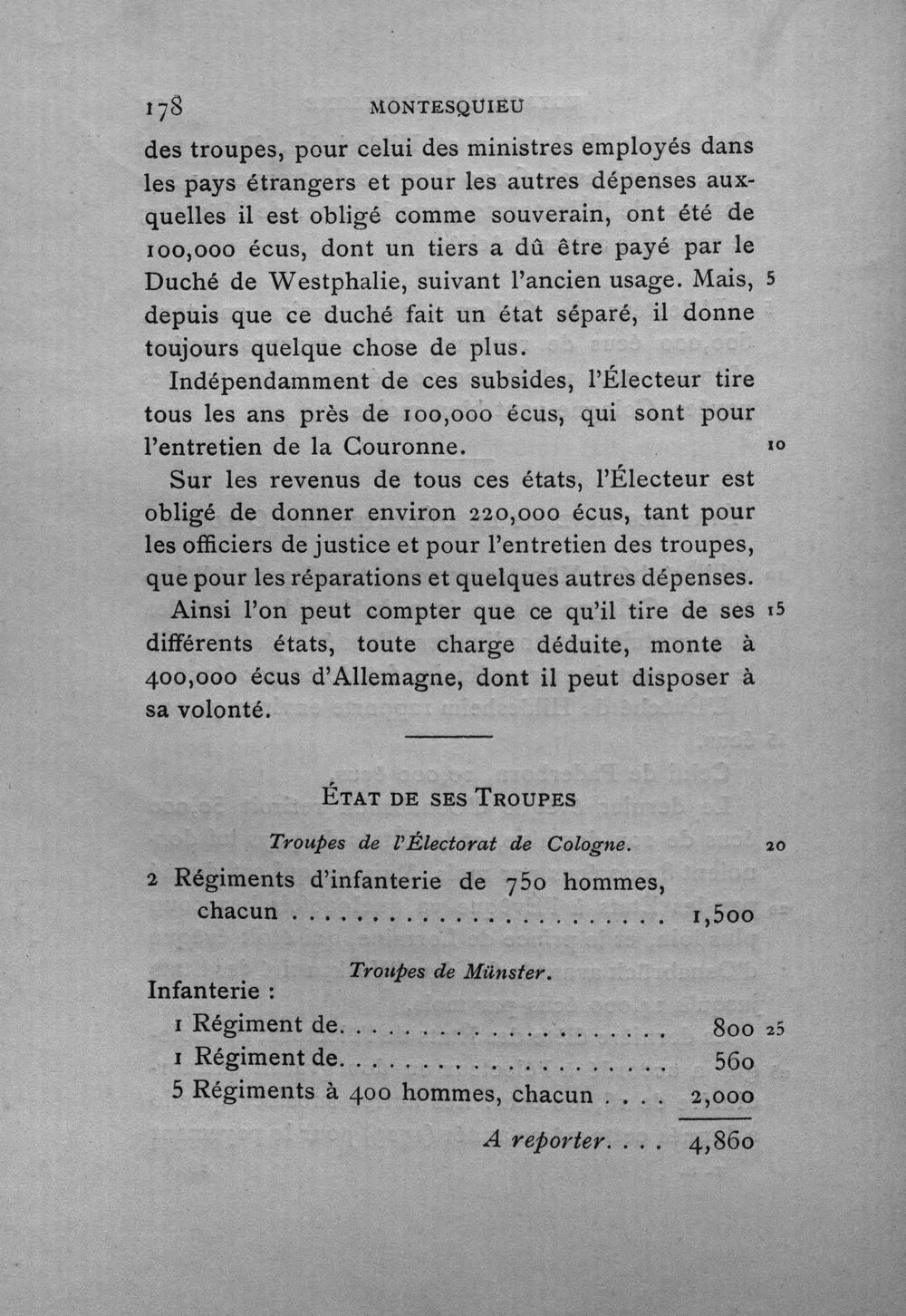 178 MONTESQUIEU

des troupes, pour celui des ministres employés dans les pays étrangers et pour les autres dépenses auxquelles il est obligé comme souverain, ont été de 100,000 écus, dont un tiers a dû être payé par le Duché de Westphalie, suivant l'ancien usage. Mais, depuis que ce duché fait un état séparé, il donne toujours quelque chose de plus. 5

Indépendamment de ces subsides, l'Électeur tire tous les ans près de 100,000 écus, qui sont pour l'entretien de la Couronne. 10

Sur les revenus de tous ces états, l'Électeur est obligé de donner environ 220,000 écus, tant pour les officiers de justice et pour l'entretien des troupes, que pour les réparations et quelques autres dépenses.

Ainsi l'on peut compter que ce qu'il tire de ses différents états, toute charge déduite, monte à 400,000 écus d'Allemagne, dont il peut disposer à sa volonté. 15

État de ses Troupes

Troupes de l'Électorat de Cologne. 20

2 Régiments d'infanterie de 750 hommes, chacun 1,500

Troupes de Münster.

Infanterie :
1 Régiment de 800 25
1 Régiment de 560
5 Régiments à 400 hommes, chacun 2,000

A reporter 4,860